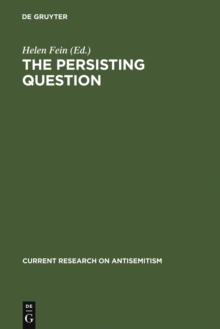 DE GRUYTER

Helen Fein (Ed.)

THE PERSISTING QUESTION

CURRENT RESEARCH ON ANTISEMITISM

DE
G